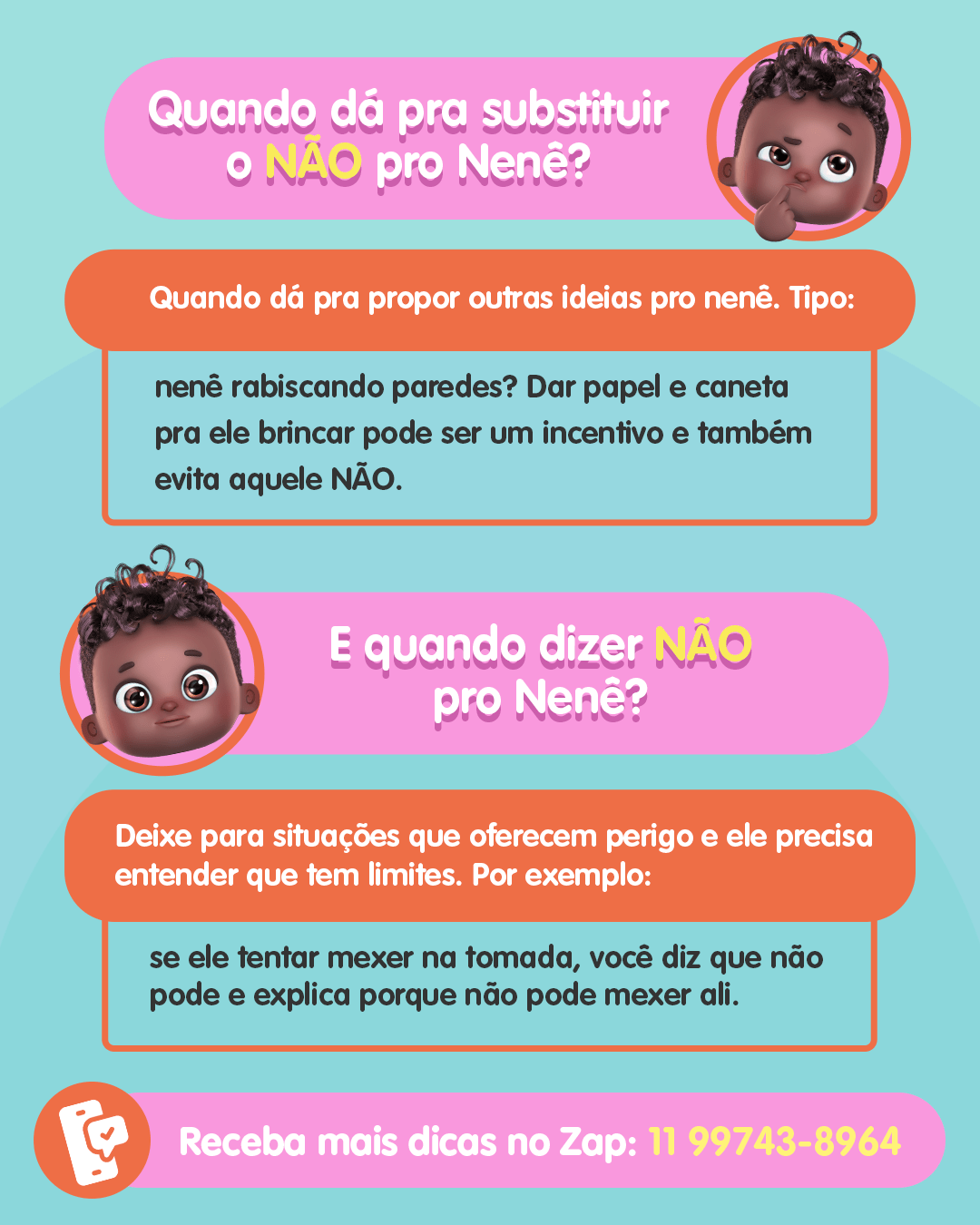 Quando dá pra substituir o NÃO pro Nenê?

Quando dá pra propor outras ideias pro nenê. Tipo:

nenê rabiscando paredes? Dar papel e caneta pra ele brincar pode ser um incentivo e também evita aquele NÃO.

E quando dizer NÃO pro Nenê?

Deixe para situações que oferecem perigo e ele precisa entender que tem limites. Por exemplo:

se ele tentar mexer na tomada, você diz que não pode e explica porque não pode mexer ali.

Receba mais dicas no Zap: 11 99743-8964